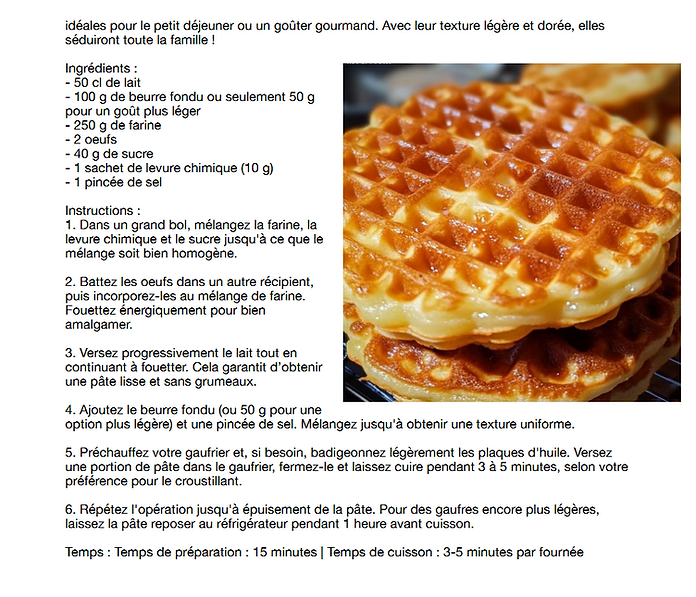 idéales pour le petit déjeuner ou un goûter gourmand. Avec leur texture légère et dorée, elles séduiront toute la famille !

Ingrédients :
- 50 cl de lait
- 100 g de beurre fondu ou seulement 50 g pour un goût plus léger
- 250 g de farine
- 2 oeufs
- 40 g de sucre
- 1 sachet de levure chimique (10 g)
- 1 pincée de sel

Instructions :
1. Dans un grand bol, mélangez la farine, la levure chimique et le sucre jusqu'à ce que le mélange soit bien homogène.

2. Battez les oeufs dans un autre récipient, puis incorporez-les au mélange de farine. Fouettez énergiquement pour bien amalgamer.

3. Versez progressivement le lait tout en continuant à fouetter. Cela garantit d'obtenir une pâte lisse et sans grumeaux.

4. Ajoutez le beurre fondu (ou 50 g pour une option plus légère) et une pincée de sel. Mélangez jusqu'à obtenir une texture uniforme.

5. Préchauffez votre gaufrier et, si besoin, badigeonnez légèrement les plaques d'huile. Versez une portion de pâte dans le gaufrier, fermez-le et laissez cuire pendant 3 à 5 minutes, selon votre préférence pour le croustillant.

6. Répétez l'opération jusqu'à épuisement de la pâte. Pour des gaufres encore plus légères, laissez la pâte reposer au réfrigérateur pendant 1 heure avant cuisson.

Temps : Temps de préparation : 15 minutes | Temps de cuisson : 3-5 minutes par fournée